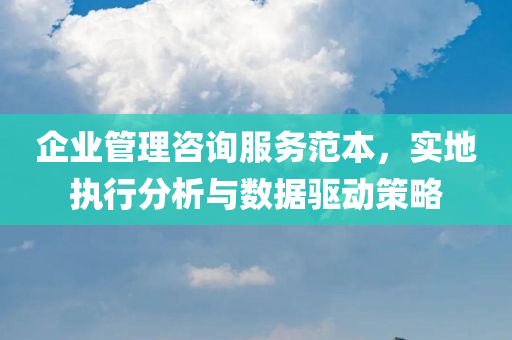 企业管理咨询服务范本，实地执行分析与数据驱动策略